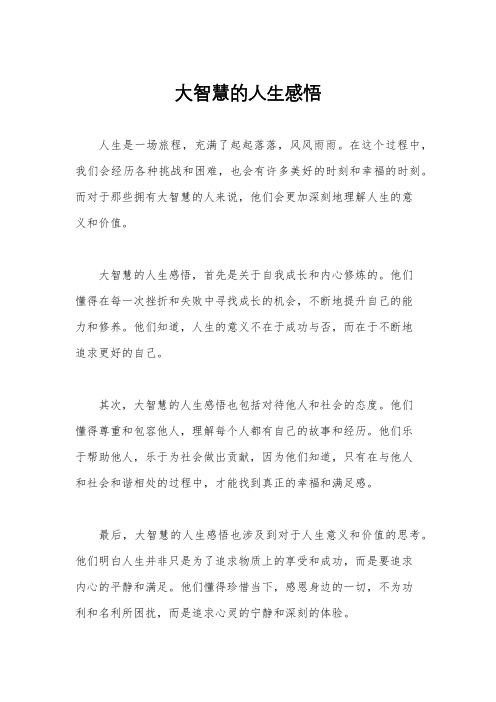 大智慧的人生感悟

人生是一场旅程，充满了起起落落，风风雨雨。在这个过程中，我们会经历各种挑战和困难，也会有许多美好的时刻和幸福的时刻。而对于那些拥有大智慧的人来说，他们会更加深刻地理解人生的意义和价值。

大智慧的人生感悟，首先是关于自我成长和内心修炼的。他们懂得在每一次挫折和失败中寻找成长的机会，不断地提升自己的能力和修养。他们知道，人生的意义不在于成功与否，而在于不断地追求更好的自己。

其次，大智慧的人生感悟也包括对待他人和社会的态度。他们懂得尊重和包容他人，理解每个人都有自己的故事和经历。他们乐于帮助他人，乐于为社会做出贡献，因为他们知道，只有在与他人和社会和谐相处的过程中，才能找到真正的幸福和满足感。

最后，大智慧的人生感悟也涉及到对于人生意义和价值的思考。他们明白人生并非只是为了追求物质上的享受和成功，而是要追求内心的平静和满足。他们懂得珍惜当下，感恩身边的一切，不为功利和名利所困扰，而是追求心灵的宁静和深刻的体验。